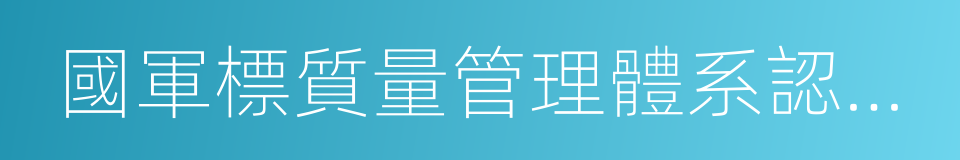 國軍標質量管理體系認...